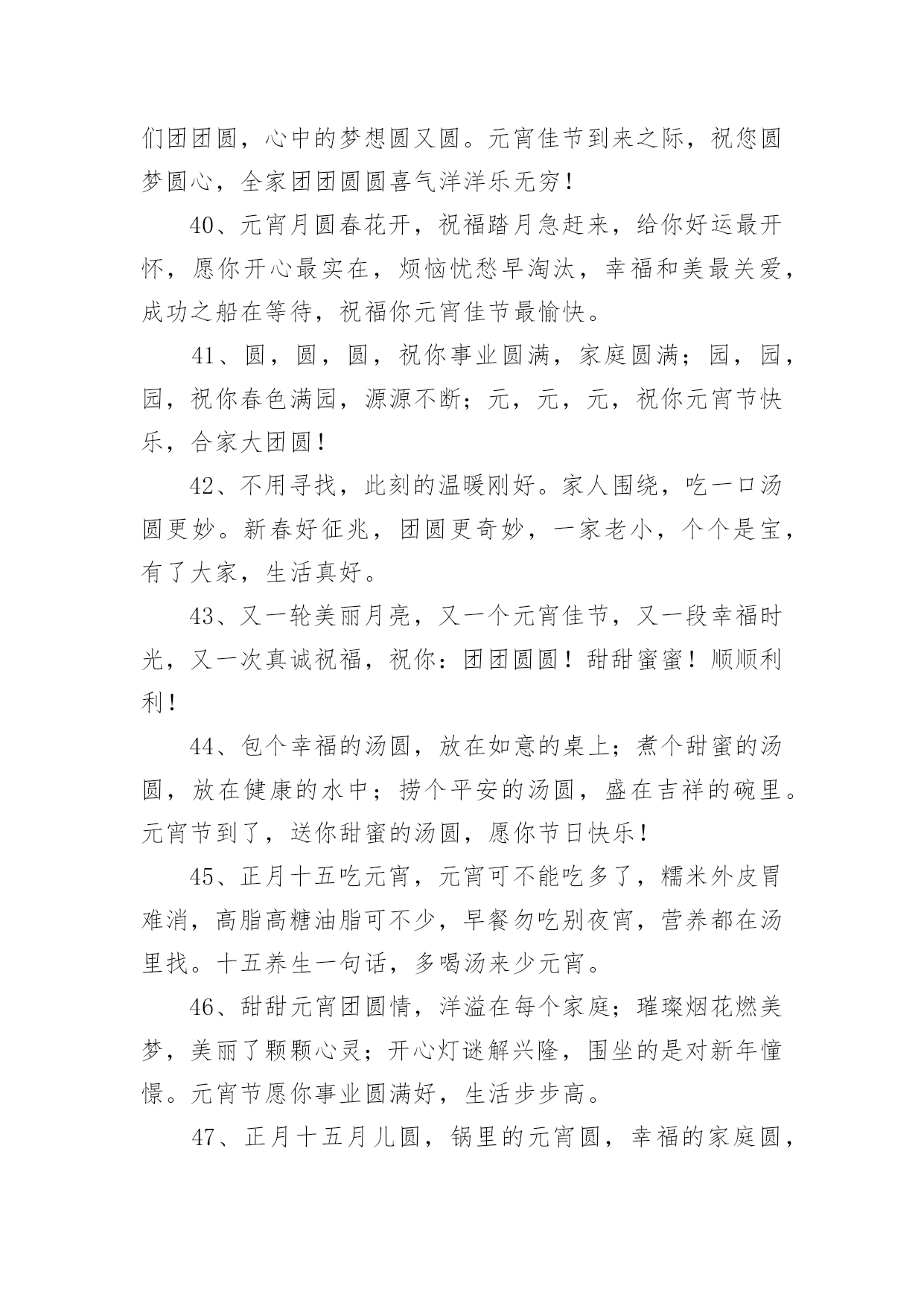 们团团圆，心中的梦想圆又圆。元宵佳节到来之际，祝您圆梦圆心，全家团团圆圆喜气洋洋乐无穷！

40、元宵月圆春花开，祝福踏月急赶来，给你好运最开怀，愿你开心最实在，烦恼忧愁早淘汰，幸福和美最关爱，成功之船在等待，祝福你元宵佳节最愉快。

41、圆，圆，圆，祝你事业圆满，家庭圆满；园，园，园，祝你春色满园，源源不断；元，元，元，祝你元宵节快乐，合家大团圆！

42、不用寻找，此刻的温暖刚好。家人围绕，吃一口汤圆更妙。新春好征兆，团圆更奇妙，一家老小，个个是宝，有了大家，生活真好。

43、又一轮美丽月亮，又一个元宵佳节，又一段幸福时光，又一次真诚祝福，祝你：团团圆圆！甜甜蜜蜜！顺顺利利！

44、包个幸福的汤圆，放在如意的桌上；煮个甜蜜的汤圆，放在健康的水中；捞个平安的汤圆，盛在吉祥的碗里。元宵节到了，送你甜蜜的汤圆，愿你节日快乐！

45、正月十五吃元宵，元宵可不能吃多了，糯米外皮胃难消，高脂高糖油脂可不少，早餐勿吃别夜宵，营养都在汤里找。十五养生一句话，多喝汤来少元宵。

46、甜甜元宵团圆情，洋溢在每个家庭；璀璨烟花燃美梦，美丽了颗颗心灵；开心灯谜解兴隆，围坐的是对新年憧憬。元宵节愿你事业圆满好，生活步步高。

47、正月十五月儿圆，锅里的元宵圆，幸福的家庭圆，